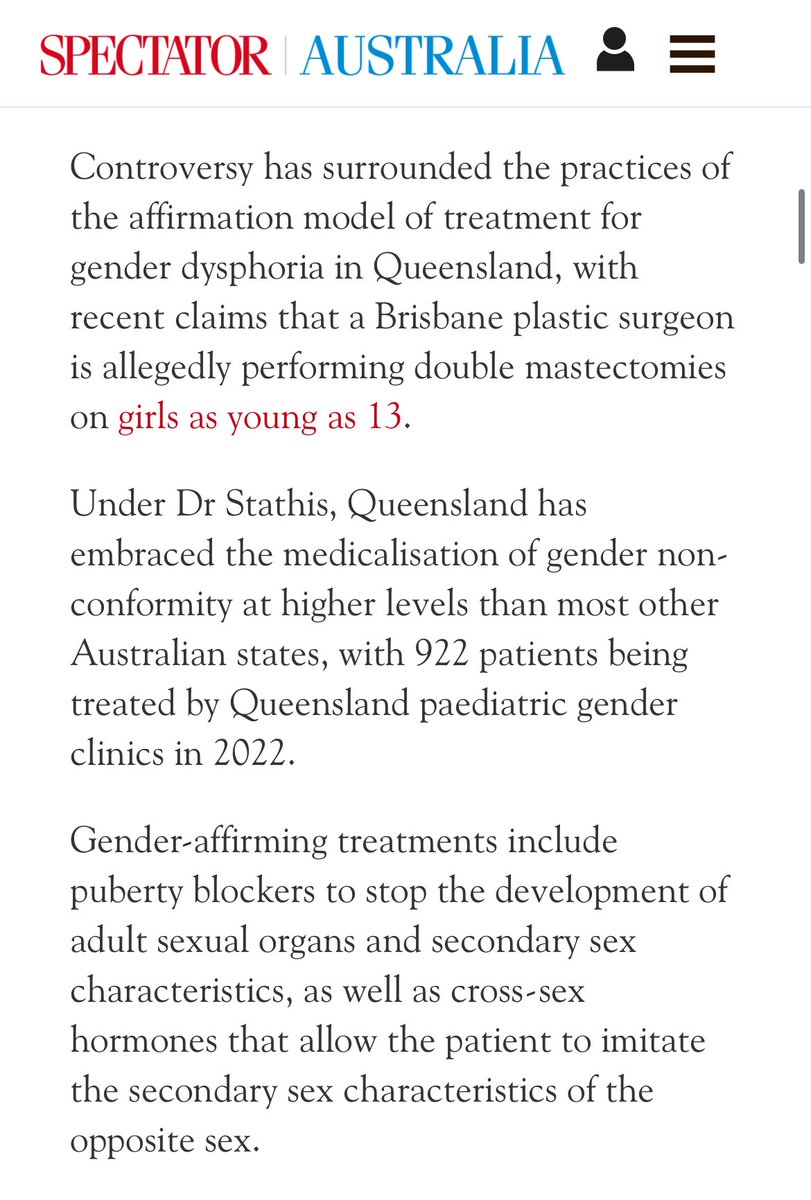 SPECTATOR | AUSTRALIA

Controversy has surrounded the practices of the affirmation model of treatment for gender dysphoria in Queensland, with recent claims that a Brisbane plastic surgeon is allegedly performing double mastectomies on girls as young as 13.

Under Dr Stathis, Queensland has embraced the medicalisation of gender non-conformity at higher levels than most other Australian states, with 922 patients being treated by Queensland paediatric gender clinics in 2022.

Gender-affirming treatments include puberty blockers to stop the development of adult sexual organs and secondary sex characteristics, as well as cross-sex hormones that allow the patient to imitate the secondary sex characteristics of the opposite sex.